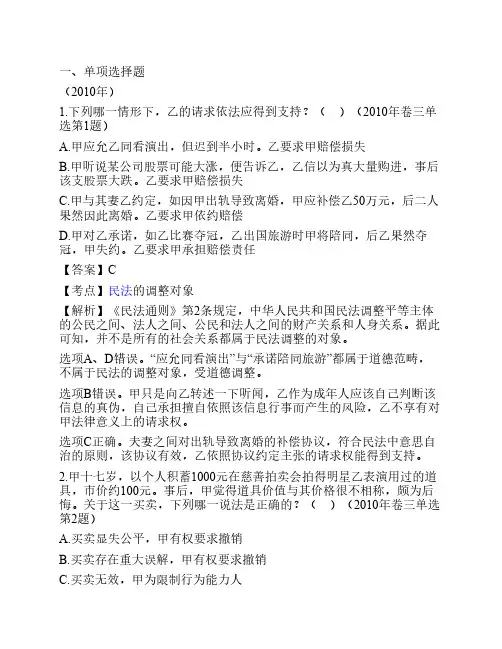 一、单项选择题

（2010年）

1.下列哪一情形下，乙的请求依法应得到支持？（　）（2010年卷三单选第1题）

A.甲应允乙同看演出，但迟到半小时。乙要求甲赔偿损失

B.甲听说某公司股票可能大涨，便告诉乙，乙信以为真大量购进，事后该支股票大跌。乙要求甲赔偿损失

C.甲与其妻乙约定，如因甲出轨导致离婚，甲应补偿乙50万元，后二人果然因此离婚。乙要求甲依约赔偿

D.甲对乙承诺，如乙比赛夺冠，乙出国旅游时甲将陪同，后乙果然夺冠，甲失约。乙要求甲承担赔偿责任

【答案】C

【考点】民法的调整对象

【解析】《民法通则》第2条规定，中华人民共和国民法调整平等主体的公民之间、法人之间、公民和法人之间的财产关系和人身关系。据此可知，并不是所有的社会关系都属于民法调整的对象。

选项A、D错误。“应允同看演出”与“承诺陪同旅游”都属于道德范畴，不属于民法的调整对象，受道德调整。

选项B错误。甲只是向乙转述一下听闻，乙作为成年人应该自己判断该信息的真伪，自己承担擅自依照该信息行事而产生的风险，乙不享有对甲法律意义上的请求权。

选项C正确。夫妻之间对出轨导致离婚的补偿协议，符合民法中意思自治的原则，该协议有效，乙依照协议约定主张的请求权能得到支持。

2.甲十七岁，以个人积蓄1000元在慈善拍卖会拍得明星乙表演用过的道具，市价约100元。事后，甲觉得道具价值与其价格很不相称，颇为后悔。关于这一买卖，下列哪一说法是正确的？（　）（2010年卷三单选第2题）

A.买卖显失公平，甲有权要求撤销

B.买卖存在重大误解，甲有权要求撤销

C.买卖无效，甲为限制行为能力人